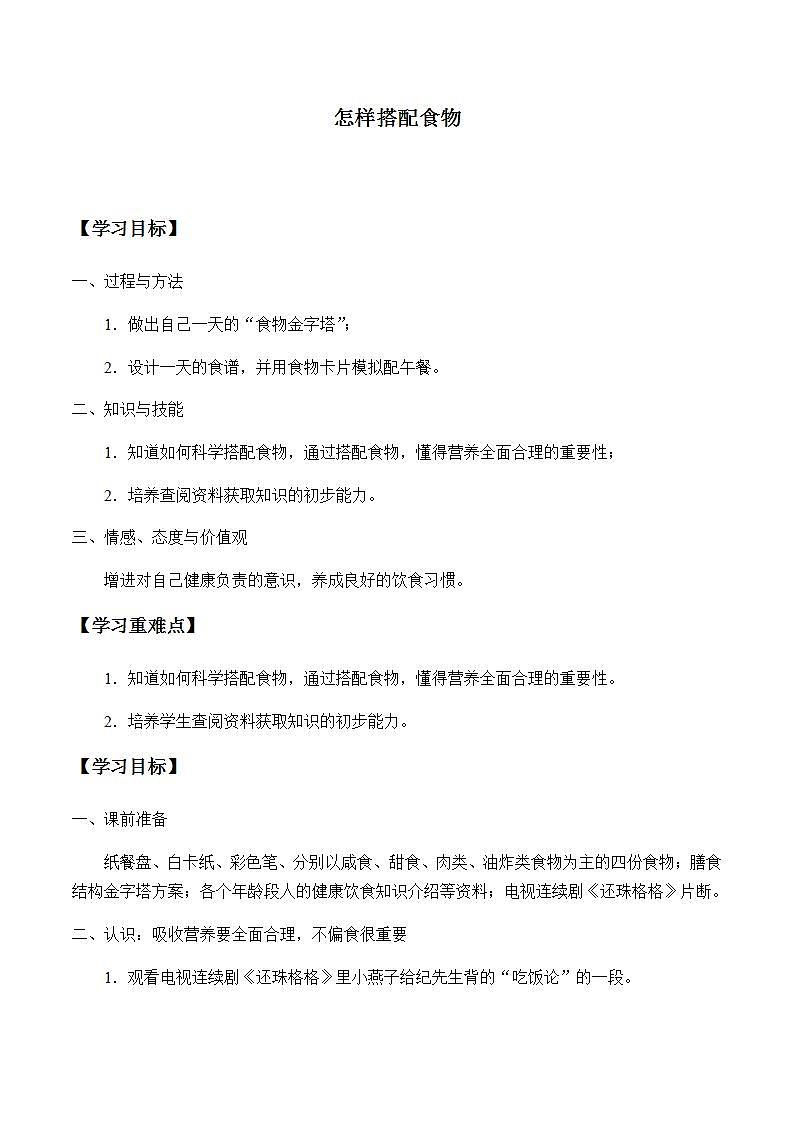 怎样搭配食物

【学习目标】

一、过程与方法

1．做出自己一天的“食物金字塔”；

2．设计一天的食谱，并用食物卡片模拟配午餐。

二、知识与技能

1．知道如何科学搭配食物，通过搭配食物，懂得营养全面合理的重要性；

2．培养查阅资料获取知识的初步能力。

三、情感、态度与价值观

增进对自己健康负责的意识，养成良好的饮食习惯。

【学习重难点】

1．知道如何科学搭配食物，通过搭配食物，懂得营养全面合理的重要性。

2．培养学生查阅资料获取知识的初步能力。

【学习目标】

一、课前准备

纸餐盘、白卡纸、彩色笔、分别以咸食、甜食、肉类、油炸类食物为主的四份食物；膳食结构金字塔方案；各个年龄段人的健康饮食知识介绍等资料；电视连续剧《还珠格格》片断。

二、认识：吸收营养要全面合理，不偏食很重要

1．观看电视连续剧《还珠格格》里小燕子给纪先生背的“吃饭论”的一段。